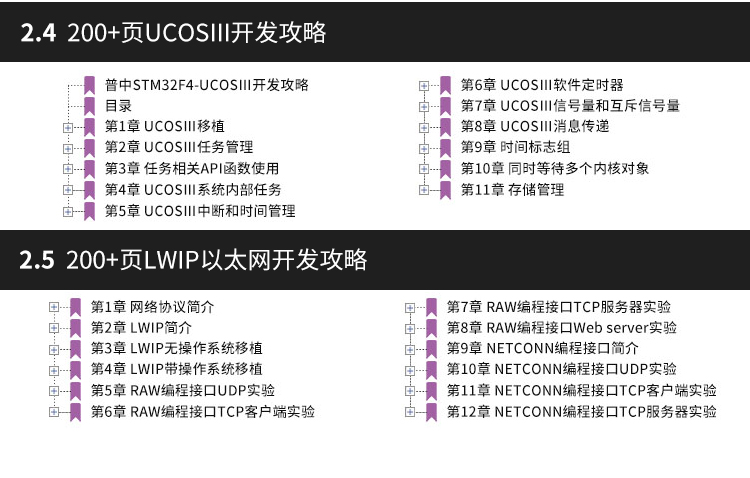 2.4 200+页UCOSIII开发攻略

普中STM32F4-UCOSIII开发攻略
目录
第1章 UCOSIII移植
第2章 UCOSIII任务管理
第3章 任务相关API函数使用
第4章 UCOSIII系统内部任务
第5章 UCOSIII中断和时间管理

第6章 UCOSIII软件定时器
第7章 UCOSIII信号量和互斥信号量
第8章 UCOSIII消息传递
第9章 时间标志组
第10章 同时等待多个内核对象
第11章 存储管理

2.5 200+页LWIP以太网开发攻略

第1章 网络协议简介
第2章 LWIP简介
第3章 LWIP无操作系统移植
第4章 LWIP带操作系统移植
第5章 RAW编程接口UDP实验
第6章 RAW编程接口TCP客户端实验

第7章 RAW编程接口TCP服务器实验
第8章 RAW编程接口Web server实验
第9章 NETCONN编程接口简介
第10章 NETCONN编程接口UDP实验
第11章 NETCONN编程接口TCP客户端实验
第12章 NETCONN编程接口TCP服务器实验